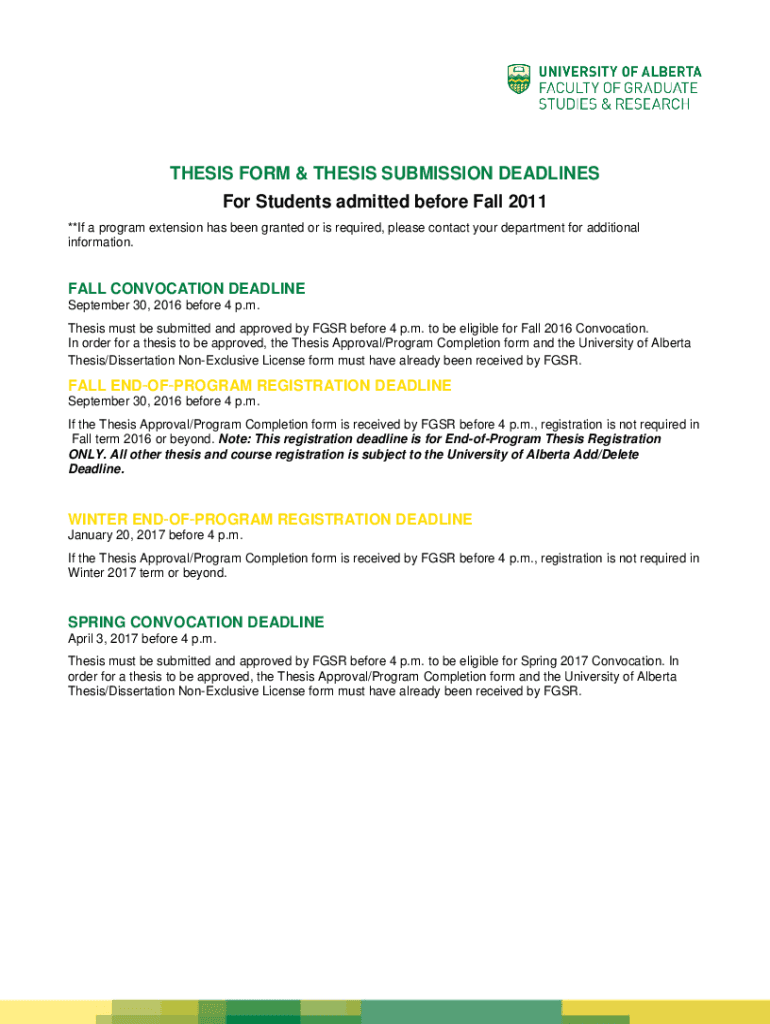 UNIVERSITY OF ALBERTA
FACULTY OF GRADUATE STUDIES & RESEARCH

THESIS FORM & THESIS SUBMISSION DEADLINES
For Students admitted before Fall 2011

**If a program extension has been granted or is required, please contact your department for additional information.

FALL CONVOCATION DEADLINE
September 30, 2016 before 4 p.m.

Thesis must be submitted and approved by FGSR before 4 p.m. to be eligible for Fall 2016 Convocation. In order for a thesis to be approved, the Thesis Approval/Program Completion form and the University of Alberta Thesis/Dissertation Non-Exclusive License form must have already been received by FGSR.

FALL END-OF-PROGRAM REGISTRATION DEADLINE
September 30, 2016 before 4 p.m.

If the Thesis Approval/Program Completion form is received by FGSR before 4 p.m., registration is not required in Fall term 2016 or beyond. Note: This registration deadline is for End-of-Program Thesis Registration ONLY. All other thesis and course registration is subject to the University of Alberta Add/Delete Deadline.

WINTER END-OF-PROGRAM REGISTRATION DEADLINE
January 20, 2017 before 4 p.m.

If the Thesis Approval/Program Completion form is received by FGSR before 4 p.m., registration is not required in Winter 2017 term or beyond.

SPRING CONVOCATION DEADLINE
April 3, 2017 before 4 p.m.

Thesis must be submitted and approved by FGSR before 4 p.m. to be eligible for Spring 2017 Convocation. In order for a thesis to be approved, the Thesis Approval/Program Completion form and the University of Alberta Thesis/Dissertation Non-Exclusive License form must have already been received by FGSR.